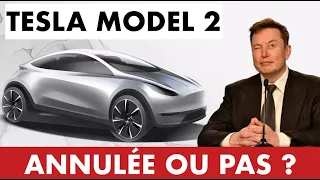 TESLA MODEL 2

ANNULÉE OU PAS ?